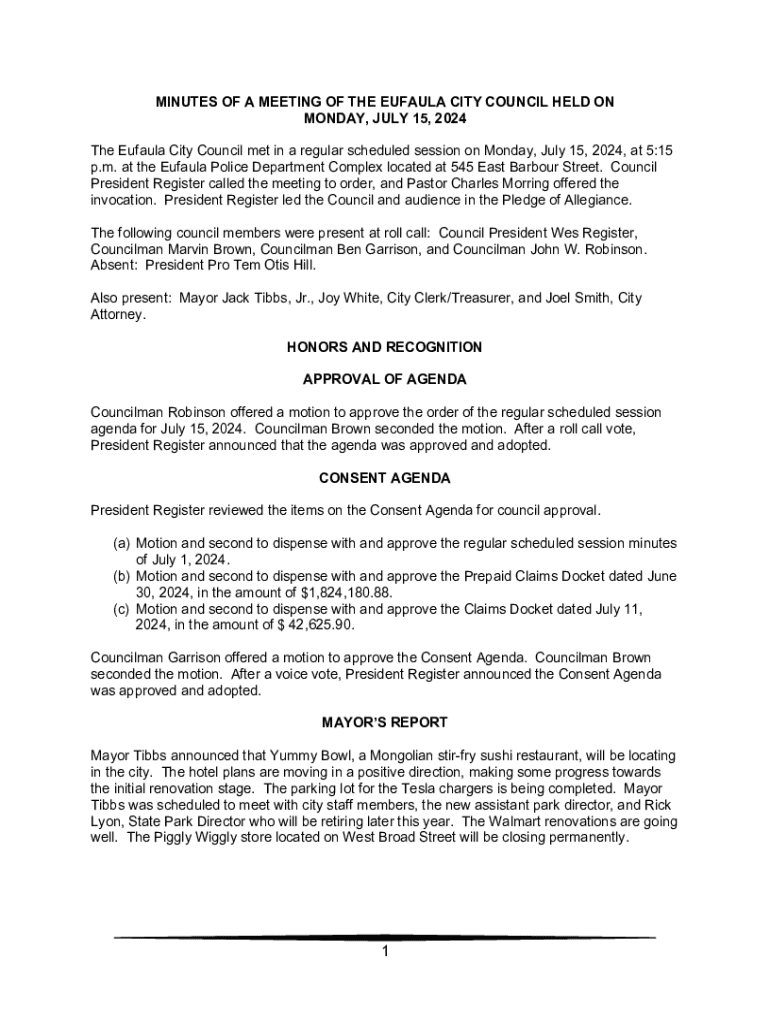 MINUTES OF A MEETING OF THE EUFAULA CITY COUNCIL HELD ON MONDAY, JULY 15, 2024

The Eufaula City Council met in a regular scheduled session on Monday, July 15, 2024, at 5:15 p.m. at the Eufaula Police Department Complex located at 545 East Barbour Street. Council President Register called the meeting to order, and Pastor Charles Morring offered the invocation. President Register led the Council and audience in the Pledge of Allegiance.

The following council members were present at roll call: Council President Wes Register, Councilman Marvin Brown, Councilman Ben Garrison, and Councilman John W. Robinson. Absent: President Pro Tem Otis Hill.

Also present: Mayor Jack Tibbs, Jr., Joy White, City Clerk/Treasurer, and Joel Smith, City Attorney.

HONORS AND RECOGNITION

APPROVAL OF AGENDA

Councilman Robinson offered a motion to approve the order of the regular scheduled session agenda for July 15, 2024. Councilman Brown seconded the motion. After a roll call vote, President Register announced that the agenda was approved and adopted.

CONSENT AGENDA

President Register reviewed the items on the Consent Agenda for council approval.

(a) Motion and second to dispense with and approve the regular scheduled session minutes of July 1, 2024.
(b) Motion and second to dispense with and approve the Prepaid Claims Docket dated June 30, 2024, in the amount of $1,824,180.88.
(c) Motion and second to dispense with and approve the Claims Docket dated July 11, 2024, in the amount of $ 42,625.90.

Councilman Garrison offered a motion to approve the Consent Agenda. Councilman Brown seconded the motion. After a voice vote, President Register announced the Consent Agenda was approved and adopted.

MAYOR'S REPORT

Mayor Tibbs announced that Yummy Bowl, a Mongolian stir-fry sushi restaurant, will be locating in the city. The hotel plans are moving in a positive direction, making some progress towards the initial renovation stage. The parking lot for the Tesla chargers is being completed. Mayor Tibbs was scheduled to meet with city staff members, the new assistant park director, and Rick Lyon, State Park Director who will be retiring later this year. The Walmart renovations are going well. The Piggly Wiggly store located on West Broad Street will be closing permanently.

1